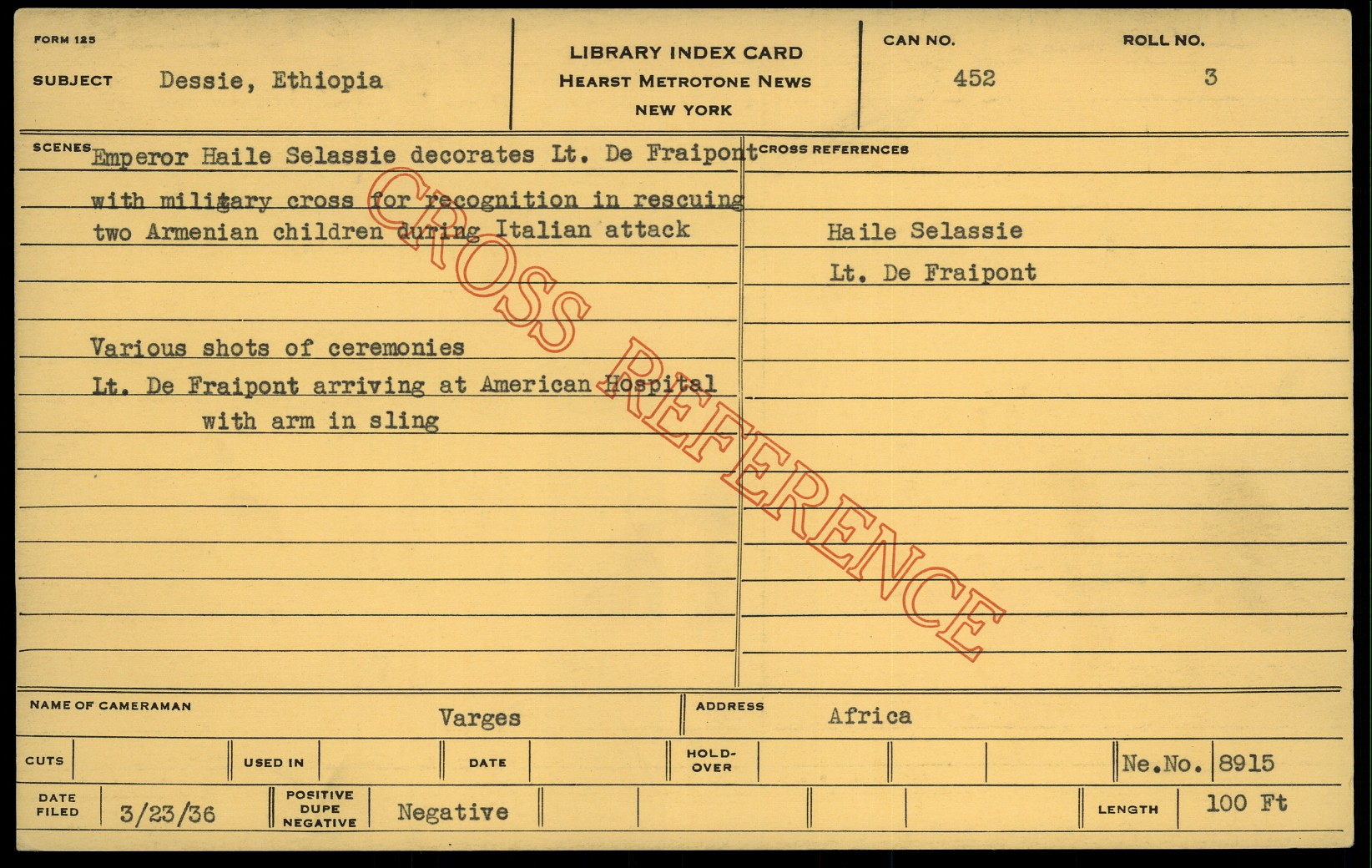 FORM 125

SUBJECT Dessie, Ethiopia

LIBRARY INDEX CARD
HEARST METROTONE NEWS
NEW YORK

CAN NO.
452

ROLL NO.
3

SCENES

Emperor Haile Selassie decorates Lt. De Fraipont with military cross for recognition in rescuing two Armenian children during Italian attack

Various shots of ceremonies
Lt. De Fraipont arriving at American Hospital
with arm in sling

CROSS REFERENCES

Haile Selassie
Lt. De Fraipont

NAME OF CAMERAMAN Varges

ADDRESS Africa

CUTS

USED IN

DATE

HOLD-OVER

Ne.No. 8915

DATE FILED 3/23/36

POSITIVE DUPE NEGATIVE Negative

LENGTH 100 Ft

CROSS REFERENCE